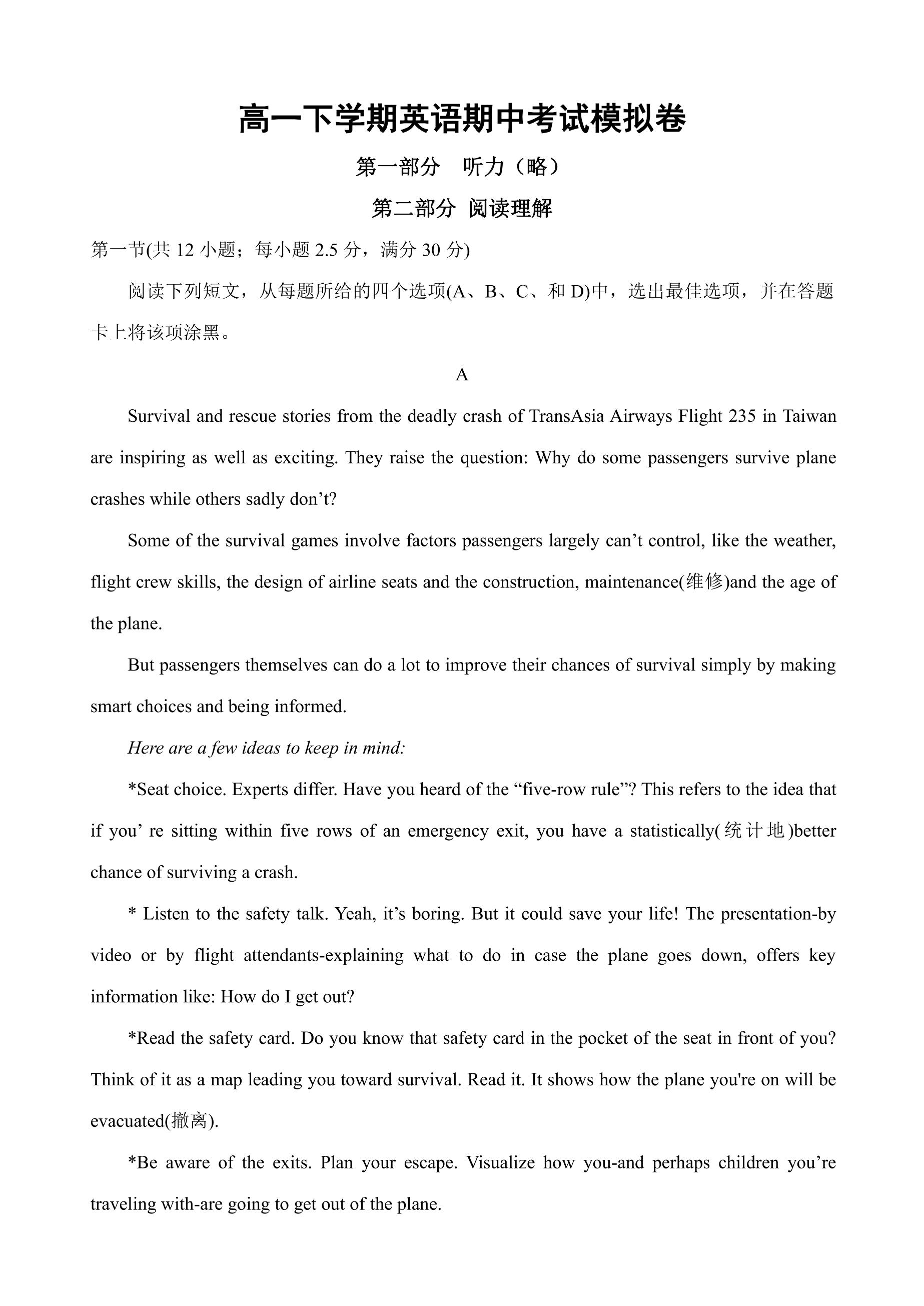 高一下学期英语期中考试模拟卷

第一部分 听力（略）

第二部分 阅读理解

第一节(共12小题；每小题2.5分，满分30分)

阅读下列短文，从每题所给的四个选项(A、B、C、和D)中，选出最佳选项，并在答题卡上将该项涂黑。

A

Survival and rescue stories from the deadly crash of TransAsia Airways Flight 235 in Taiwan are inspiring as well as exciting. They raise the question: Why do some passengers survive plane crashes while others sadly don't?

Some of the survival games involve factors passengers largely can't control, like the weather, flight crew skills, the design of airline seats and the construction, maintenance(维修)and the age of the plane.

But passengers themselves can do a lot to improve their chances of survival simply by making smart choices and being informed.

Here are a few ideas to keep in mind:

*Seat choice. Experts differ. Have you heard of the "five-row rule"? This refers to the idea that if you' re sitting within five rows of an emergency exit, you have a statistically(统计地)better chance of surviving a crash.

* Listen to the safety talk. Yeah, it's boring. But it could save your life! The presentation-by video or by flight attendants-explaining what to do in case the plane goes down, offers key information like: How do I get out?

*Read the safety card. Do you know that safety card in the pocket of the seat in front of you? Think of it as a map leading you toward survival. Read it. It shows how the plane you're on will be evacuated(撤离).

*Be aware of the exits. Plan your escape. Visualize how you-and perhaps children you're traveling with-are going to get out of the plane.